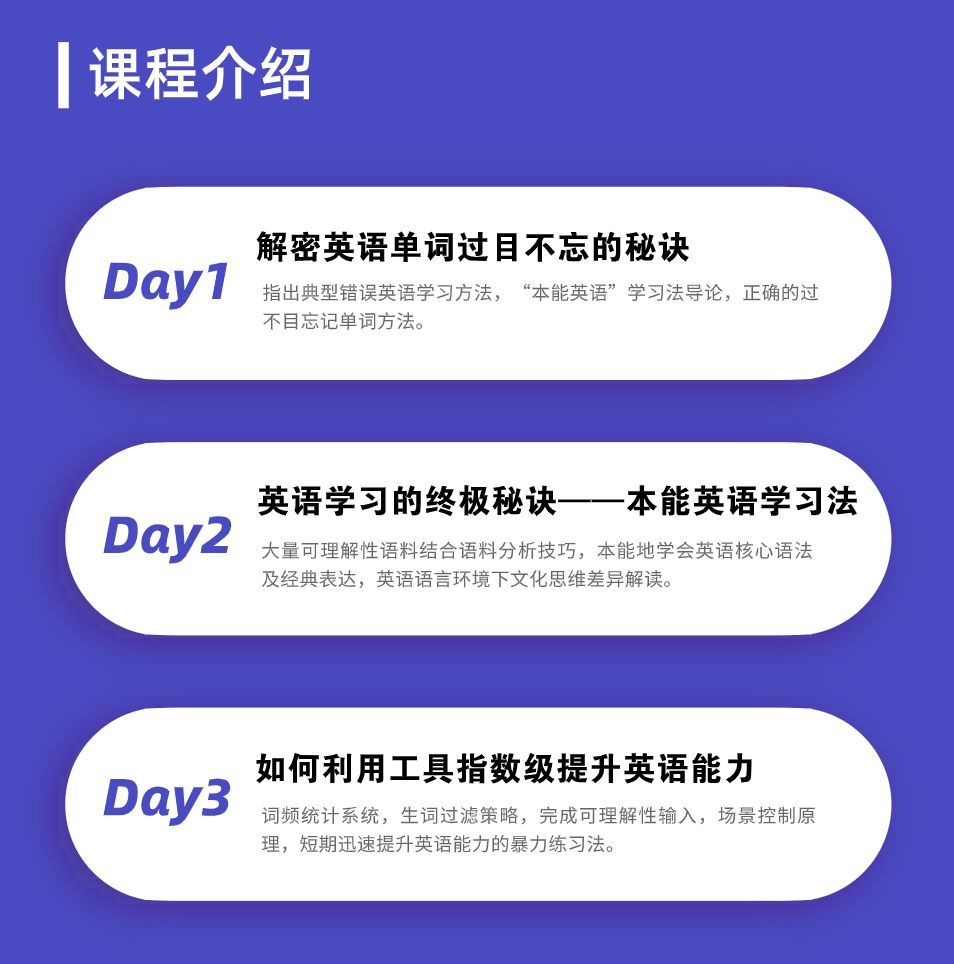 课程介绍

Day1

解密英语单词过目不忘的秘诀

指出典型错误英语学习方法，“本能英语”学习法导论，正确的过不目忘记单词方法。

Day2

英语学习的终极秘诀——本能英语学习法

大量可理解性语料结合语料分析技巧，本能地学会英语核心语法及经典表达，英语语言环境下文化思维差异解读。

Day3

如何利用工具指数级提升英语能力

词频统计系统，生词过滤策略，完成可理解性输入，场景控制原理，短期迅速提升英语能力的暴力练习法。